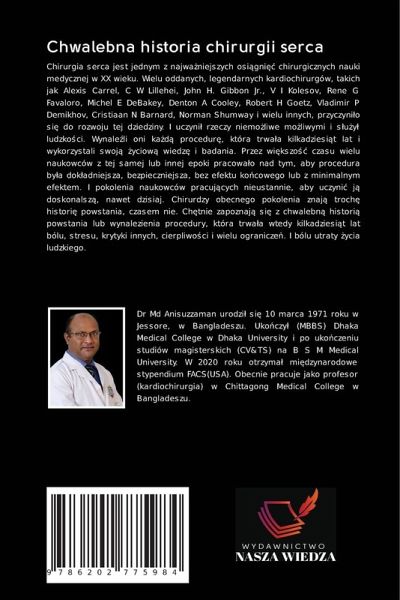 Chwalebna historia chirurgii serca

Chirurgia serca jest jednym z najważniejszych osiągnięć chirurgicznych nauki medycznej w XX wieku. Wielu oddanych, legendarnych kardiochirurgów, takich jak Alexis Carrel, C W Lillehei, John H. Gibbon Jr., V I Kolesov, Rene G Favaloro, Michel E DeBakey, Denton A Cooley, Robert H Goetz, Vladimir P Demikhov, Cristiaan N Barnard, Norman Shumway i wielu innych, przyczyniło się do rozwoju tej dziedziny. I uczynił rzeczy niemożliwe możliwymi i służył ludzkości. Wynaleźli oni każdą procedurę, która trwała kilkadziesiąt lat i wykorzystali swoją życiową wiedzę i badania. Przez większość czasu wielu naukowców z tej samej lub innej epoki pracowało nad tym, aby procedura była dokładniejsza, bezpieczniejsza, bez efektu końcowego lub z minimalnym efektem. I pokolenia naukowców pracujących nieustannie, aby uczynić ją doskonalszą, nawet dzisiaj. Chirurdzy obecnego pokolenia znają trochę historię powstania, czasem nie. Chętnie zapoznają się z chwalebną historią powstania lub wynalezienia procedury, która trwała wtedy kilkadziesiąt lat bólu, stresu, krytyki innych, cierpliwości i wielu ograniczeń. I bólu utraty życia ludzkiego.

Dr Md Anisuzzaman urodził się 10 marca 1971 roku w Jessore, w Bangladeszu. Ukończył (MBBS) Dhaka Medical College w Dhaka University i po ukończeniu studiów magisterskich (CV&TS) na B S M Medical University. W 2020 roku otrzymał międzynarodowe stypendium FACS(USA). Obecnie pracuje jako profesor (kardiochirurgia) w Chittagong Medical College w Bangladeszu.

9 786202 775984

WYDAWNICTWO
NASZA WIEDZA